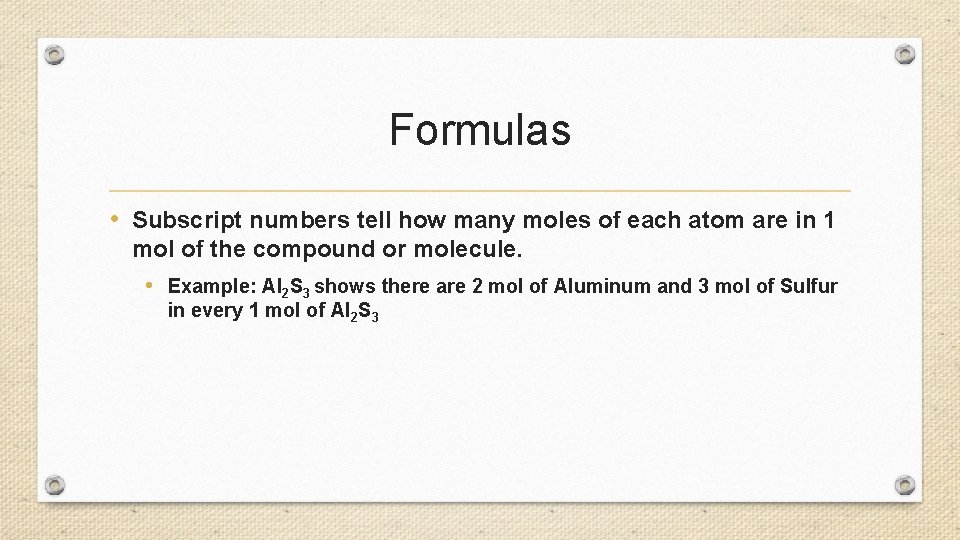 Formulas

• Subscript numbers tell how many moles of each atom are in 1 mol of the compound or molecule.

• Example: $Al_2S_3$ shows there are 2 mol of Aluminum and 3 mol of Sulfur in every 1 mol of $Al_2S_3$